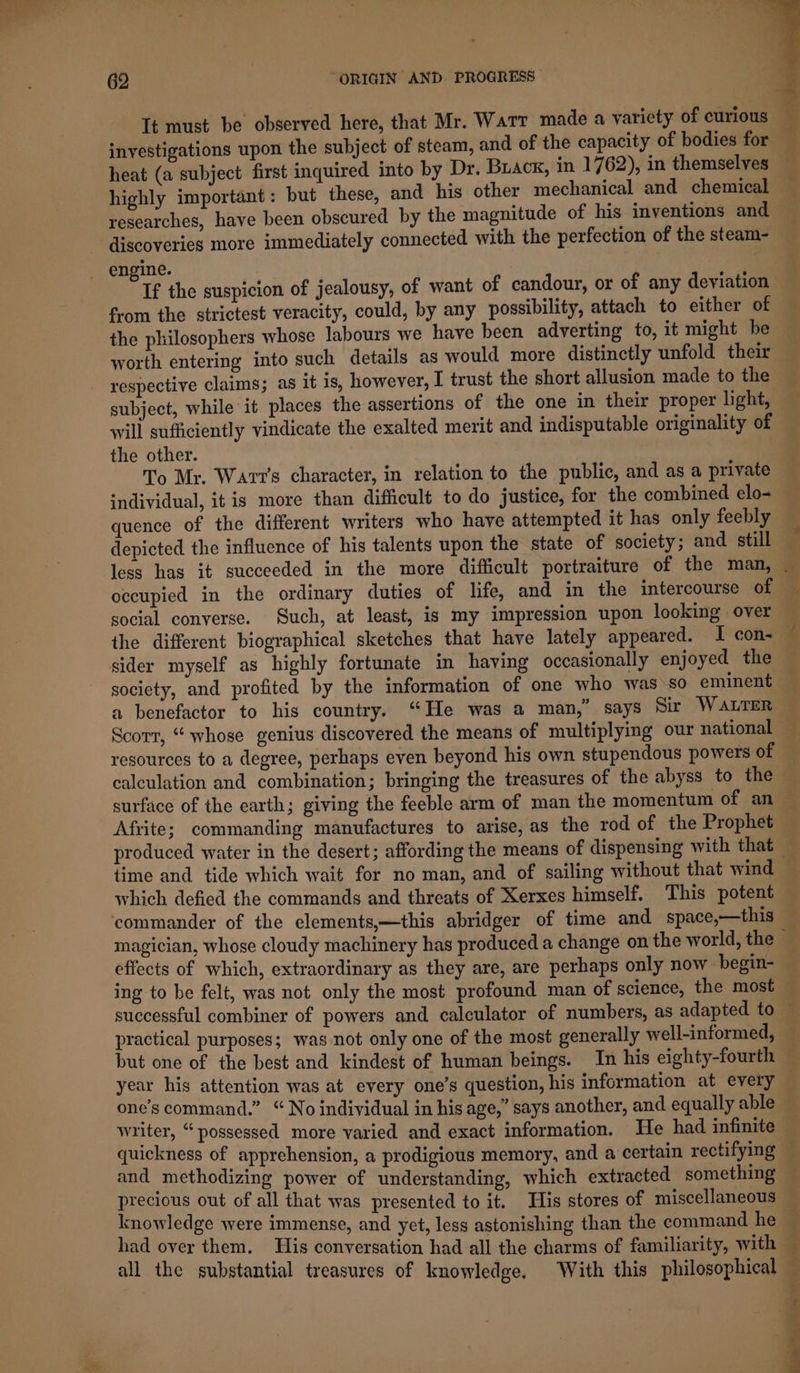 62 ORIGIN AND PROGRESS

It must be observed here, that Mr. Watt made a variety of curious investigations upon the subject of steam, and of the capacity of bodies for heat (a subject first inquired into by Dr. Black, in 1762), in themselves highly important: but these, and his other mechanical and chemical researches, have been obscured by the magnitude of his inventions and discoveries more immediately connected with the perfection of the steam-engine.

If the suspicion of jealousy, of want of candour, or of any deviation from the strictest veracity, could, by any possibility, attach to either of the philosophers whose labours we have been adverting to, it might be worth entering into such details as would more distinctly unfold their respective claims; as it is, however, I trust the short allusion made to the subject, while it places the assertions of the one in their proper light, will sufficiently vindicate the exalted merit and indisputable originality of the other.

To Mr. Watt's character, in relation to the public, and as a private individual, it is more than difficult to do justice, for the combined eloquence of the different writers who have attempted it has only feebly depicted the influence of his talents upon the state of society; and still less has it succeeded in the more difficult portraiture of the man, occupied in the ordinary duties of life, and in the intercourse of social converse. Such, at least, is my impression upon looking over the different biographical sketches that have lately appeared. I consider myself as highly fortunate in having occasionally enjoyed the society, and profited by the information of one who was so eminent a benefactor to his country. "He was a man," says Sir Walter Scott, "whose genius discovered the means of multiplying our national resources to a degree, perhaps even beyond his own stupendous powers of calculation and combination; bringing the treasures of the abyss to the surface of the earth; giving the feeble arm of man the momentum of an Afrite; commanding manufactures to arise, as the rod of the Prophet produced water in the desert; affording the means of dispensing with that time and tide which wait for no man, and of sailing without that wind which defied the commands and threats of Xerxes himself. This potent commander of the elements,—this abridger of time and space,—this magician, whose cloudy machinery has produced a change on the world, the effects of which, extraordinary as they are, are perhaps only now beginning to be felt, was not only the most profound man of science, the most successful combiner of powers and calculator of numbers, as adapted to practical purposes; was not only one of the most generally well-informed, but one of the best and kindest of human beings. In his eighty-fourth year his attention was at every one's question, his information at every one's command." "No individual in his age," says another, and equally able writer, "possessed more varied and exact information. He had infinite quickness of apprehension, a prodigious memory, and a certain rectifying and methodizing power of understanding, which extracted something precious out of all that was presented to it. His stores of miscellaneous knowledge were immense, and yet, less astonishing than the command he had over them. His conversation had all the charms of familiarity, with all the substantial treasures of knowledge. With this philosophical